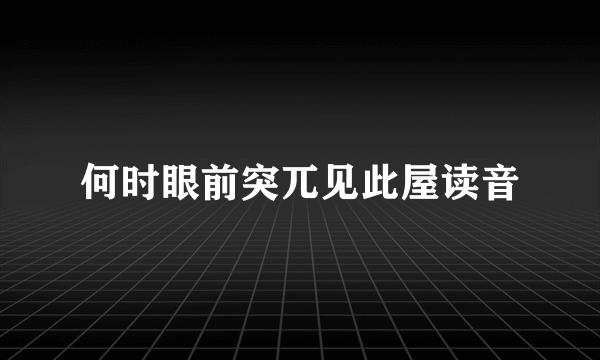 何时眼前突兀见此屋读音